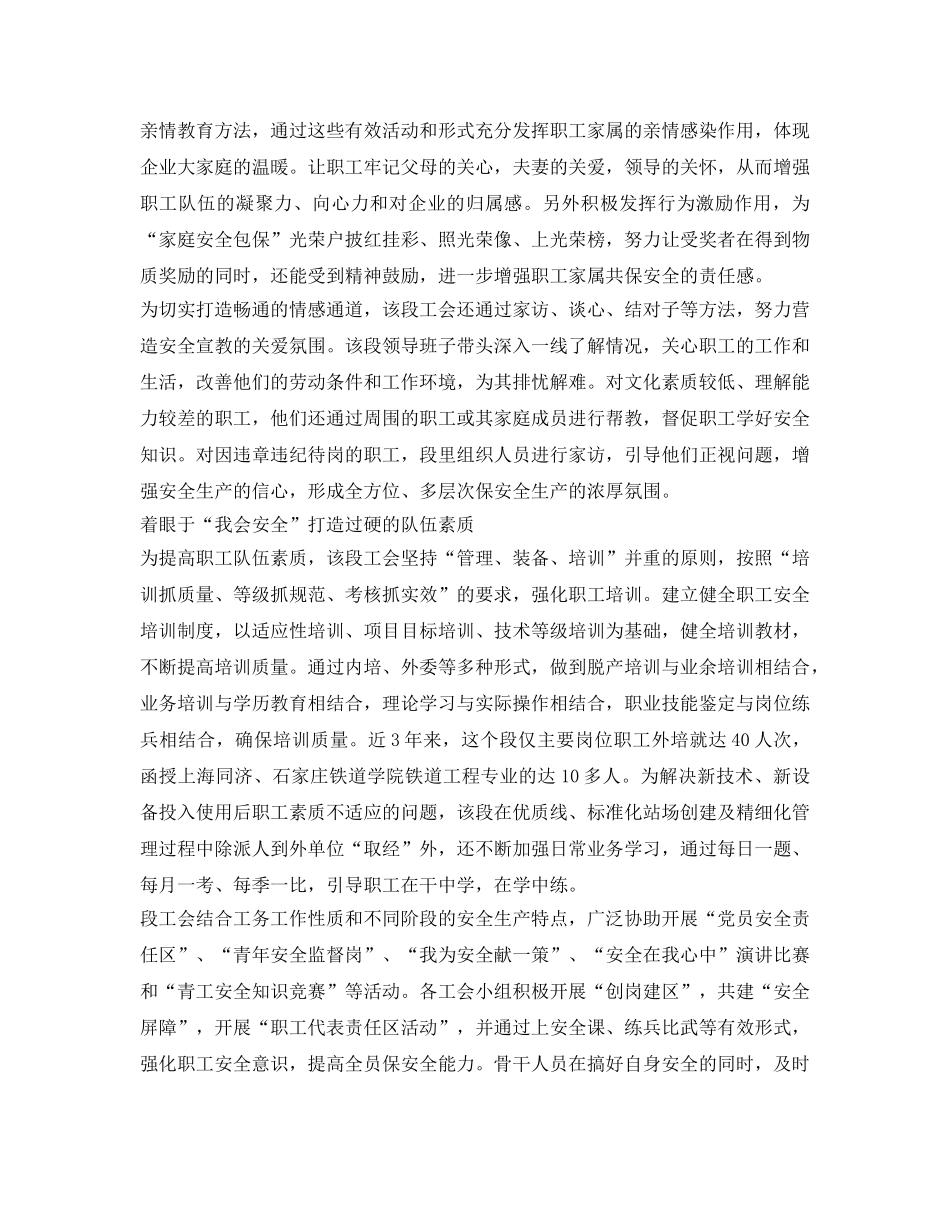 亲情教育方法，通过这些有效活动和形式充分发挥职工家属的亲情感染作用，体现企业大家庭的温暖。让职工牢记父母的关心，夫妻的关爱，领导的关怀，从而增强职工队伍的凝聚力、向心力和对企业的归属感。另外积极发挥行为激励作用，为“家庭安全包保”光荣户披红挂彩、照光荣像、上光荣榜，努力让受奖者在得到物质奖励的同时，还能受到精神鼓励，进一步增强职工家属共保安全的责任感。

为切实打造畅通的情感通道，该段工会还通过家访、谈心、结对子等方法，努力营造安全宣教的关爱氛围。该段领导班子带头深入一线了解情况，关心职工的工作和生活，改善他们的劳动条件和工作环境，为其排忧解难。对文化素质较低、理解能力较差的职工，他们还通过周围的职工或其家庭成员进行帮教，督促职工学好安全知识。对因违章违纪待岗的职工，段里组织人员进行家访，引导他们正视问题，增强安全生产的信心，形成全方位、多层次保安全生产的浓厚氛围。

着眼于“我会安全”打造过硬的队伍素质

为提高职工队伍素质，该段工会坚持“管理、装备、培训”并重的原则，按照“培训抓质量、等级抓规范、考核抓实效”的要求，强化职工培训。建立健全职工安全培训制度，以适应性培训、项目目标培训、技术等级培训为基础，健全培训教材，不断提高培训质量。通过内培、外委等多种形式，做到脱产培训与业余培训相结合，业务培训与学历教育相结合，理论学习与实际操作相结合，职业技能鉴定与岗位练兵相结合，确保培训质量。近3年来，这个段仅主要岗位职工外培就达40人次，函授上海同济、石家庄铁道学院铁道工程专业的达10多人。为解决新技术、新设备投入使用后职工素质不适应的问题，该段在优质线、标准化站场创建及精细化管理过程中除派人到外单位“取经”外，还不断加强日常业务学习，通过每日一题、每月一考、每季一比，引导职工在干中学，在学中练。

段工会结合工务工作性质和不同阶段的安全生产特点，广泛协助开展“党员安全责任区”、“青年安全监督岗”、“我为安全献一策”、“安全在我心中”演讲比赛和“青工安全知识竞赛”等活动。各工会小组积极开展“创岗建区”，共建“安全屏障”，开展“职工代表责任区活动”，并通过上安全课、练兵比武等有效形式，强化职工安全意识，提高全员保安全能力。骨干人员在搞好自身安全的同时，及时